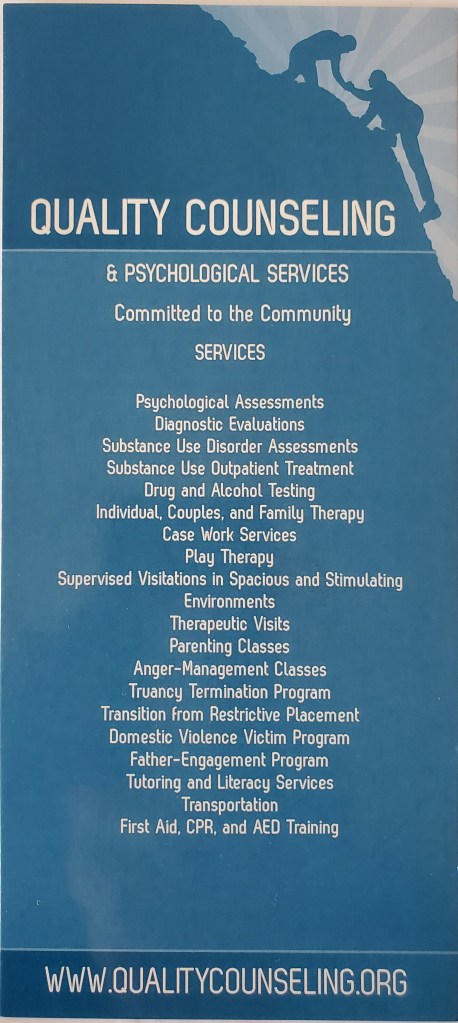 QUALITY COUNSELING

& PSYCHOLOGICAL SERVICES

Committed to the Community

SERVICES

Psychological Assessments
Diagnostic Evaluations
Substance Use Disorder Assessments
Substance Use Outpatient Treatment
Drug and Alcohol Testing
Individual, Couples, and Family Therapy
Case Work Services
Play Therapy
Supervised Visitations in Spacious and Stimulating Environments
Therapeutic Visits
Parenting Classes
Anger-Management Classes
Truancy Termination Program
Transition from Restrictive Placement
Domestic Violence Victim Program
Father-Engagement Program
Tutoring and Literacy Services
Transportation
First Aid, CPR, and AED Training

WWW.QUALITYCOUNSELING.ORG